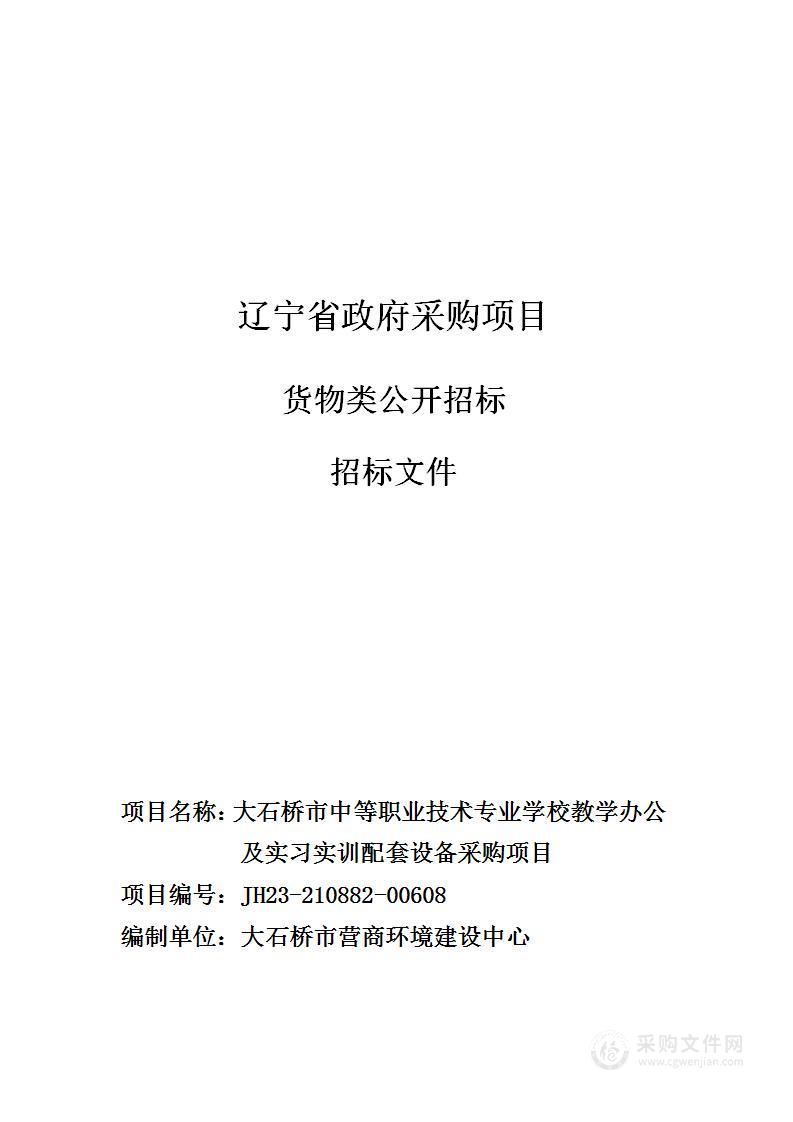 辽宁省政府采购项目

货物类公开招标

招标文件

项目名称：大石桥市中等职业技术专业学校教学办公及实习实训配套设备采购项目

项目编号：JH23-210882-00608

编制单位：大石桥市营商环境建设中心

采购文件网
www.cgwenjian.com